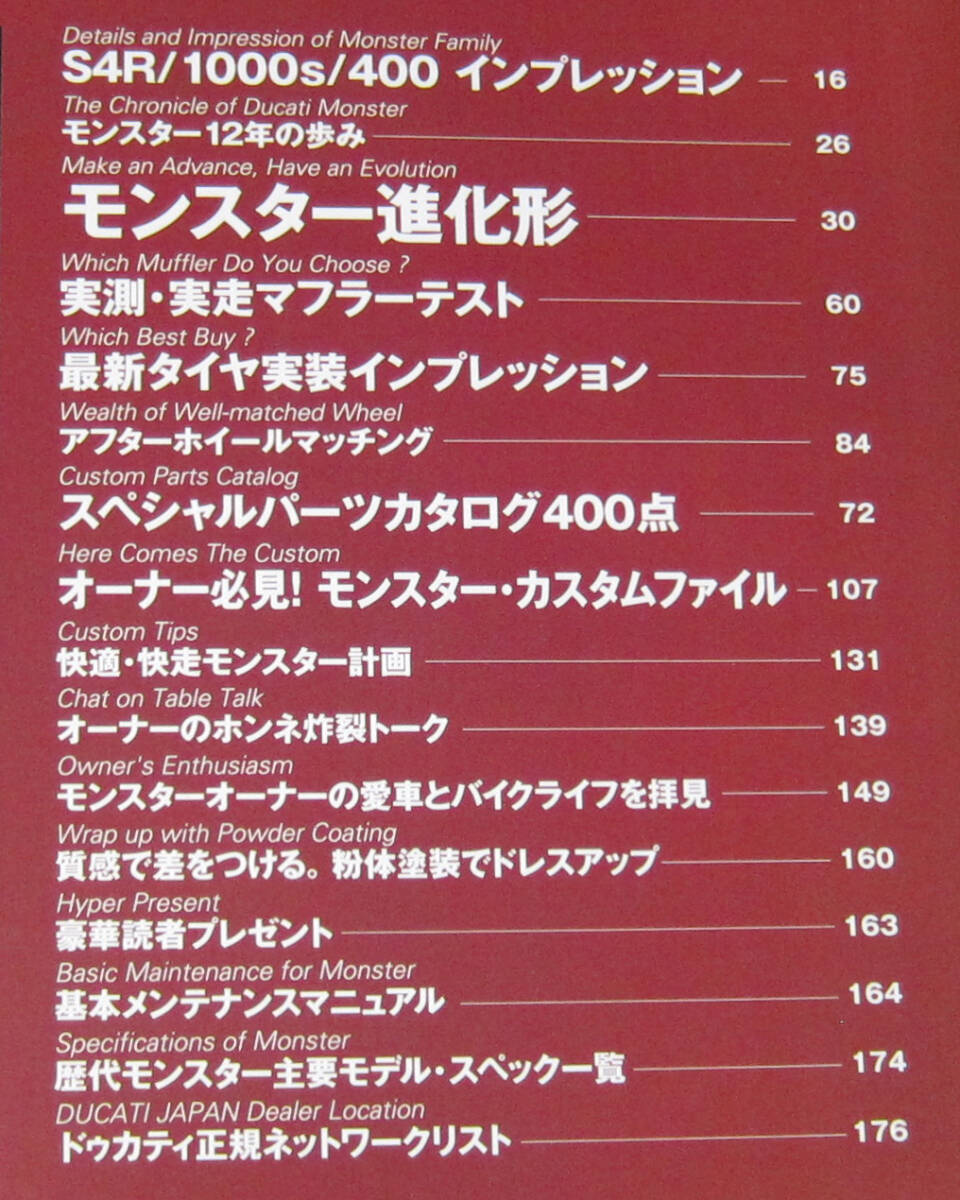 Details and Impression of Monster Family
S4R/1000s/400 インプレッション 16

The Chronicle of Ducati Monster
モンスター12年の歩み 26

Make an Advance, Have an Evolution
モンスター進化形 30

Which Muffler Do You Choose ?
実測・実走マフラーテスト 60

Which Best Buy ?
最新タイヤ実装インプレッション 75

Wealth of Well-matched Wheel
アフターホイールマッチング 84

Custom Parts Catalog
スペシャルパーツカタログ400点 72

Here Comes The Custom
オーナー必見! モンスター・カスタムファイル 107

Custom Tips
快適・快走モンスター計画 131

Chat on Table Talk
オーナーのホンネ炸裂トーク 139

Owner's Enthusiasm
モンスターオーナーの愛車とバイクライフを拝見 149

Wrap up with Powder Coating
質感で差をつける。粉体塗装でドレスアップ 160

Hyper Present
豪華読者プレゼント 163

Basic Maintenance for Monster
基本メンテナンスマニュアル 164

Specifications of Monster
歴代モンスター主要モデル・スペック一覧 174

DUCATI JAPAN Dealer Location
ドゥカティ正規ネットワークリスト 176